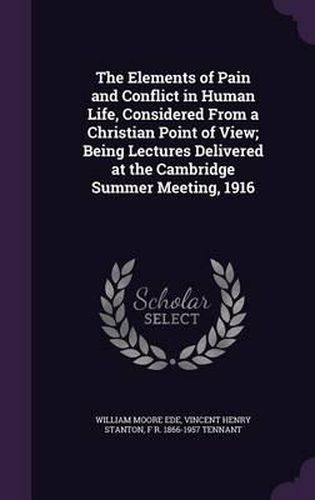 The Elements of Pain and Conflict in Human Life, Considered From a Christian Point of View; Being Lectures Delivered at the Cambridge Summer Meeting, 1916

Scholar SELECT

WILLIAM MOORE EDE, VINCENT HENRY STANTON, F R. 1866-1957 TENNANT